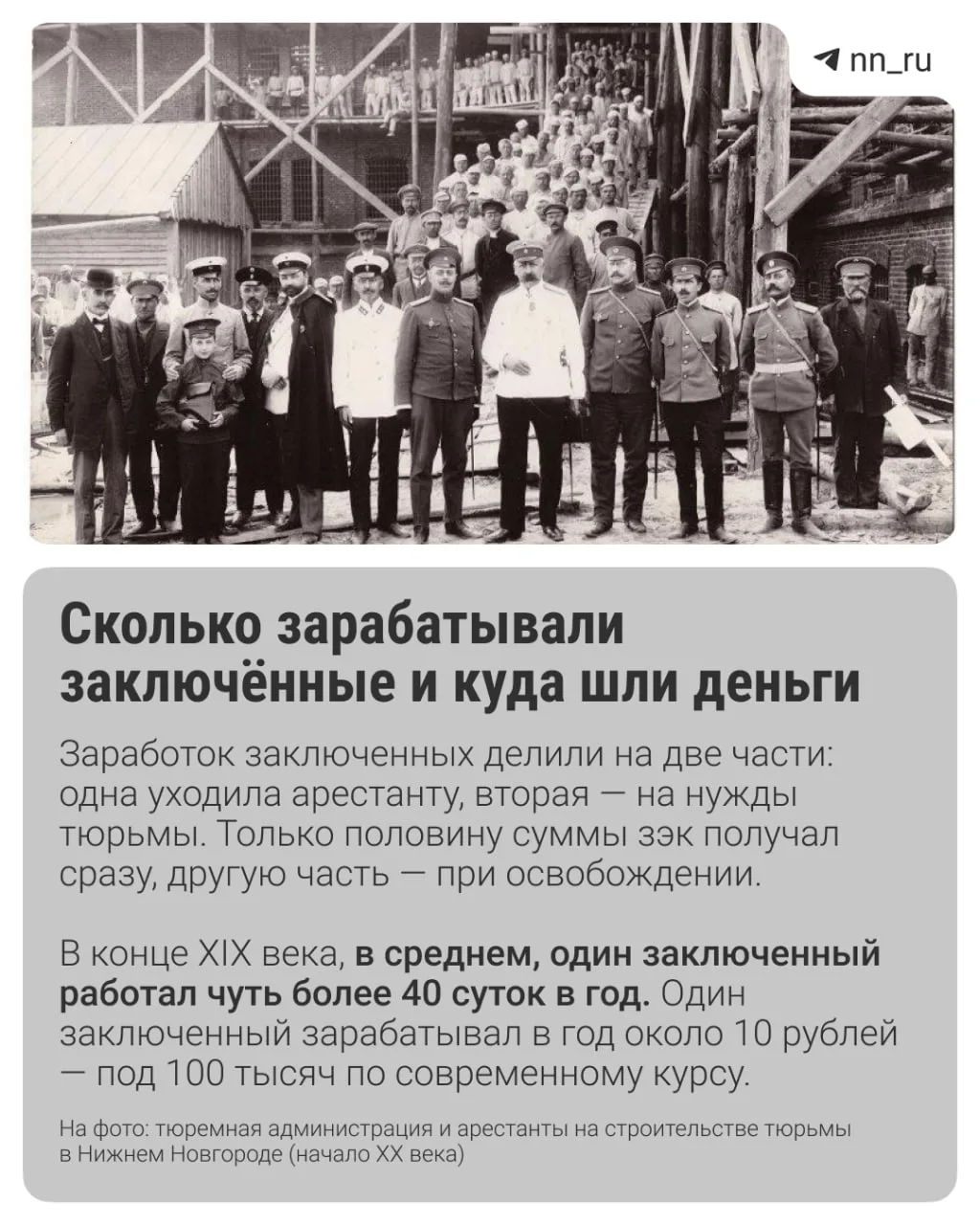 nn_ru

Сколько зарабатывали заключённые и куда шли деньги

Заработок заключенных делили на две части: одна уходила арестанту, вторая — на нужды тюрьмы. Только половину суммы зэк получал сразу, другую часть — при освобождении.

В конце XIX века, в среднем, один заключенный работал чуть более 40 суток в год. Один заключенный зарабатывал в год около 10 рублей — под 100 тысяч по современному курсу.

На фото: тюремная администрация и арестанты на строительстве тюрьмы в Нижнем Новгороде (начало XX века)